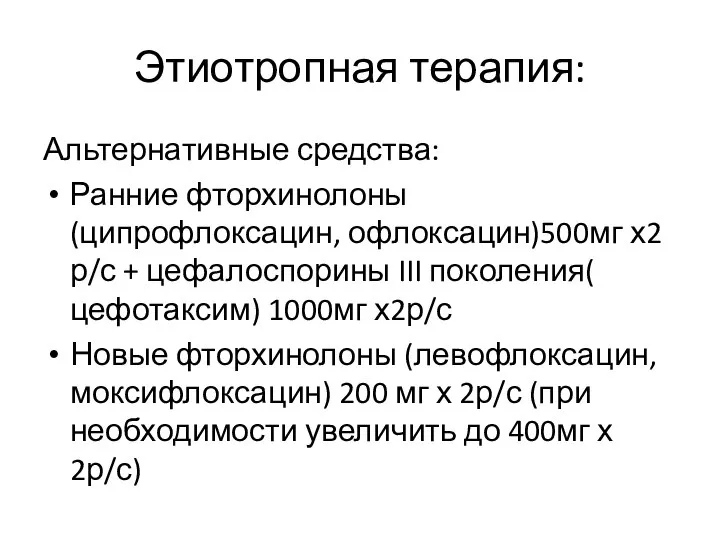 Этиотропная терапия:

Альтернативные средства:

• Ранние фторхинолоны (ципрофлоксацин, офлоксацин)500мг х2 р/с + цефалоспорины III поколения( цефотаксим) 1000мг х2р/с

• Новые фторхинолоны (левофлоксацин, моксифлоксацин) 200 мг х 2р/с (при необходимости увеличить до 400мг х 2р/с)